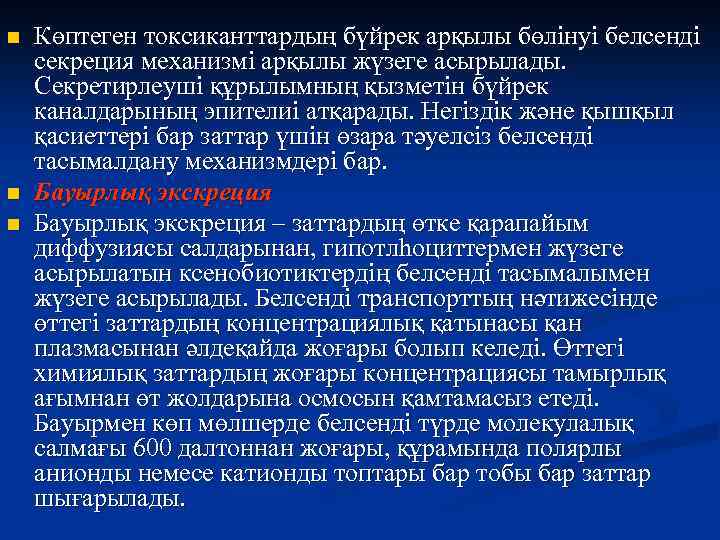 Көптеген токсиканттардың бүйрек арқылы бөлінуі белсенді секреция механизмі арқылы жүзеге асырылады. Секретирлеуші құрылымның қызметін бүйрек каналдарының эпителиі атқарады. Негіздік және қышқыл қасиеттері бар заттар үшін өзара тәуелсіз белсенді тасымалдану механизмдері бар.

Бауырлық экскреция

Бауырлық экскреция – заттардың өтке қарапайым диффузиясы салдарынан, гипотлһоциттермен жүзеге асырылатын ксенобиотиктердің белсенді тасымалымен жүзеге асырылады. Белсенді транспорттың нәтижесінде өттегі заттардың концентрациялық қатынасы қан плазмасынан әлдеқайда жоғары болып келеді. Өттегі химиялық заттардың жоғары концентрациясы тамырлық ағымнан өт жолдарына осмосын қамтамасыз етеді. Бауырмен көп мөлшерде белсенді түрде молекулалық салмағы 600 далтоннан жоғары, құрамында полярлы анионды немесе катионды топтары бар тобы бар заттар шығарылады.